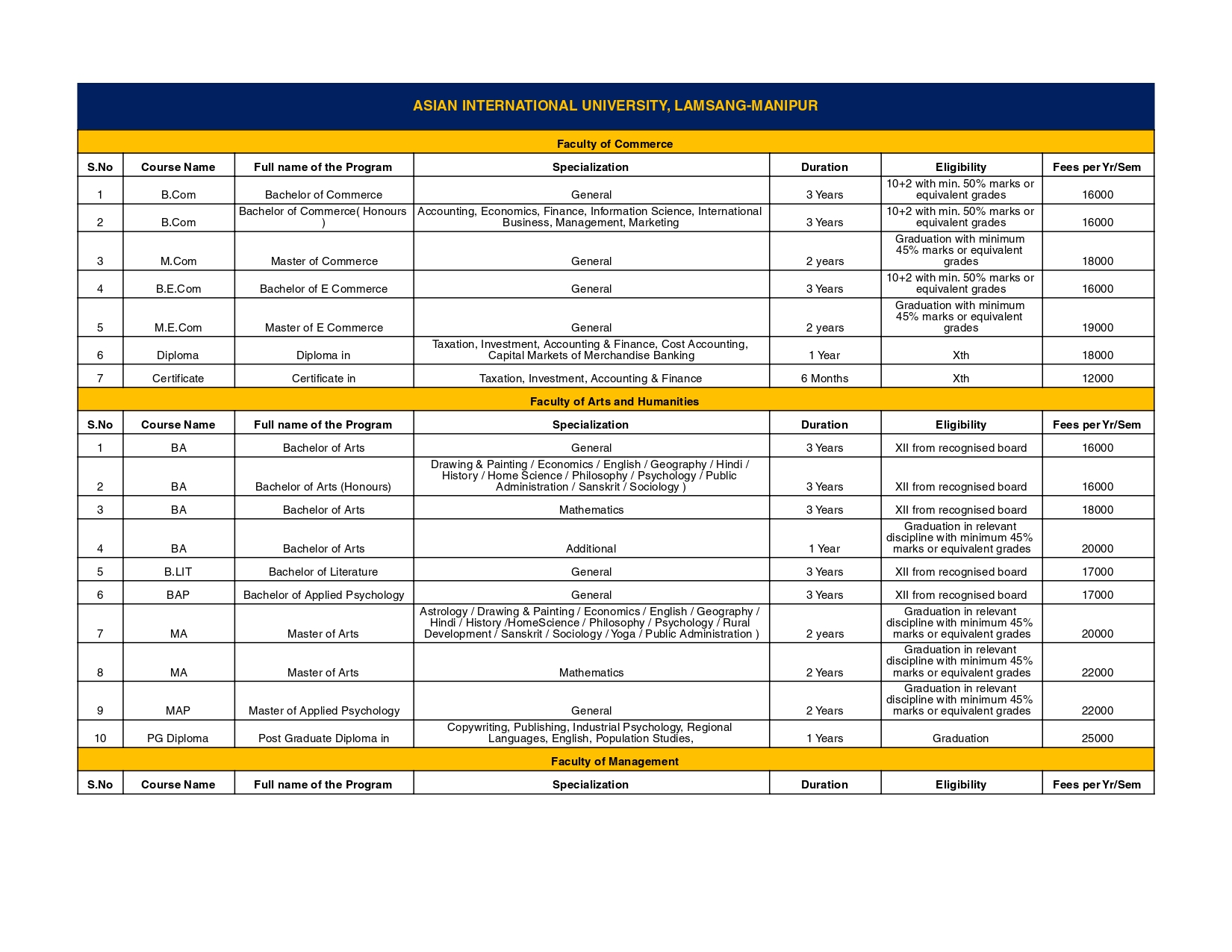 ASIAN INTERNATIONAL UNIVERSITY, LAMSANG-MANIPUR

Faculty of Commerce

| S.No | Course Name | Full name of the Program | Specialization | Duration | Eligibility | Fees per Yr/Sem |
|---|---|---|---|---|---|---|
| 1 | B.Com | Bachelor of Commerce | General | 3 Years | 10+2 with min. 50% marks or equivalent grades | 16000 |
| 2 | B.Com | Bachelor of Commerce( Honours ) | Accounting, Economics, Finance, Information Science, International Business, Management, Marketing | 3 Years | 10+2 with min. 50% marks or equivalent grades | 16000 |
| 3 | M.Com | Master of Commerce | General | 2 years | Graduation with minimum 45% marks or equivalent grades | 18000 |
| 4 | B.E.Com | Bachelor of E Commerce | General | 3 Years | 10+2 with min. 50% marks or equivalent grades | 16000 |
| 5 | M.E.Com | Master of E Commerce | General | 2 years | Graduation with minimum 45% marks or equivalent grades | 19000 |
| 6 | Diploma | Diploma in | Taxation, Investment, Accounting & Finance, Cost Accounting, Capital Markets of Merchandise Banking | 1 Year | Xth | 18000 |
| 7 | Certificate | Certificate in | Taxation, Investment, Accounting & Finance | 6 Months | Xth | 12000 |

Faculty of Arts and Humanities

| S.No | Course Name | Full name of the Program | Specialization | Duration | Eligibility | Fees per Yr/Sem |
|---|---|---|---|---|---|---|
| 1 | BA | Bachelor of Arts | General | 3 Years | XII from recognised board | 16000 |
| 2 | BA | Bachelor of Arts (Honours) | Drawing & Painting / Economics / English / Geography / Hindi / History / Home Science / Philosophy / Psychology / Public Administration / Sanskrit / Sociology ) | 3 Years | XII from recognised board | 16000 |
| 3 | BA | Bachelor of Arts | Mathematics | 3 Years | XII from recognised board | 18000 |
| 4 | BA | Bachelor of Arts | Additional | 1 Year | Graduation in relevant discipline with minimum 45% marks or equivalent grades | 20000 |
| 5 | B.LIT | Bachelor of Literature | General | 3 Years | XII from recognised board | 17000 |
| 6 | BAP | Bachelor of Applied Psychology | General | 3 Years | XII from recognised board | 17000 |
| 7 | MA | Master of Arts | Astrology / Drawing & Painting / Economics / English / Geography / Hindi / History /HomeScience / Philosophy / Psychology / Rural Development / Sanskrit / Sociology / Yoga / Public Administration ) | 2 years | Graduation in relevant discipline with minimum 45% marks or equivalent grades | 20000 |
| 8 | MA | Master of Arts | Mathematics | 2 Years | Graduation in relevant discipline with minimum 45% marks or equivalent grades | 22000 |
| 9 | MAP | Master of Applied Psychology | General | 2 Years | Graduation in relevant discipline with minimum 45% marks or equivalent grades | 22000 |
| 10 | PG Diploma | Post Graduate Diploma in | Copywriting, Publishing, Industrial Psychology, Regional Languages, English, Population Studies, | 1 Years | Graduation | 25000 |

Faculty of Management

| S.No | Course Name | Full name of the Program | Specialization | Duration | Eligibility | Fees per Yr/Sem |
|---|---|---|---|---|---|---|